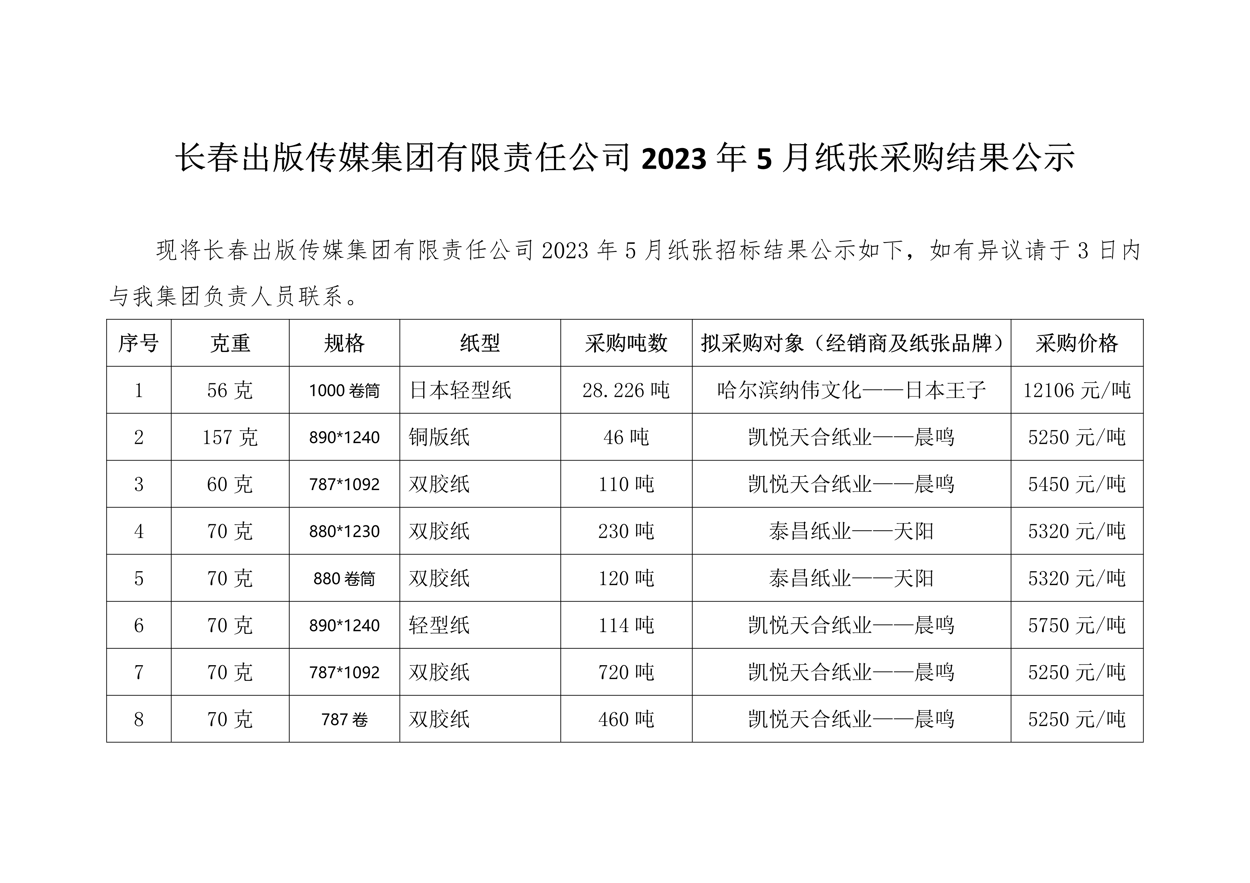 长春出版传媒集团有限责任公司 2023 年 5 月纸张采购结果公示

现将长春出版传媒集团有限责任公司 2023 年 5 月纸张招标结果公示如下，如有异议请于 3 日内与我集团负责人员联系。

| 序号 | 克重 | 规格 | 纸型 | 采购吨数 | 拟采购对象（经销商及纸张品牌） | 采购价格 |
|---|---|---|---|---|---|---|
| 1 | 56 克 | 1000 卷筒 | 日本轻型纸 | 28.226 吨 | 哈尔滨纳伟文化——日本王子 | 12106 元/吨 |
| 2 | 157 克 | 890*1240 | 铜版纸 | 46 吨 | 凯悦天合纸业——晨鸣 | 5250 元/吨 |
| 3 | 60 克 | 787*1092 | 双胶纸 | 110 吨 | 凯悦天合纸业——晨鸣 | 5450 元/吨 |
| 4 | 70 克 | 880*1230 | 双胶纸 | 230 吨 | 泰昌纸业——天阳 | 5320 元/吨 |
| 5 | 70 克 | 880 卷筒 | 双胶纸 | 120 吨 | 泰昌纸业——天阳 | 5320 元/吨 |
| 6 | 70 克 | 890*1240 | 轻型纸 | 114 吨 | 凯悦天合纸业——晨鸣 | 5750 元/吨 |
| 7 | 70 克 | 787*1092 | 双胶纸 | 720 吨 | 凯悦天合纸业——晨鸣 | 5250 元/吨 |
| 8 | 70 克 | 787 卷 | 双胶纸 | 460 吨 | 凯悦天合纸业——晨鸣 | 5250 元/吨 |